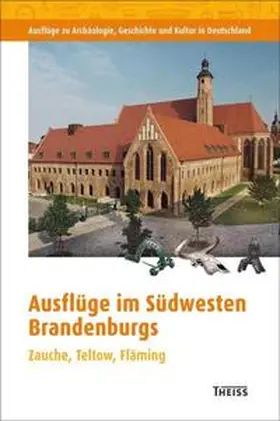 Ausflüge zu Archäologie, Geschichte und Kultur in Deutschland

Ausflüge im Südwesten Brandenburgs

Zauche, Teltow, Fläming

THEISS